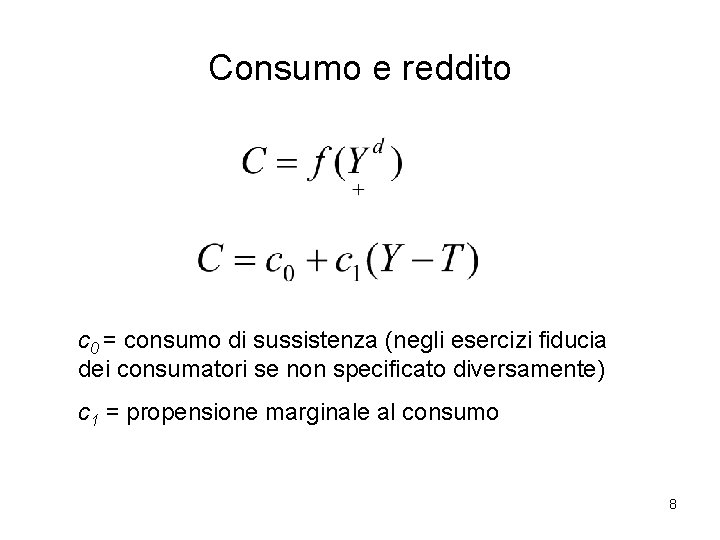 Consumo e reddito

$C = f(\underset{+}{Y^d})$

$C = c_0 + c_1(Y - T)$

$c_0$ = consumo di sussistenza (negli esercizi fiducia dei consumatori se non specificato diversamente)

$c_1$ = propensione marginale al consumo

8